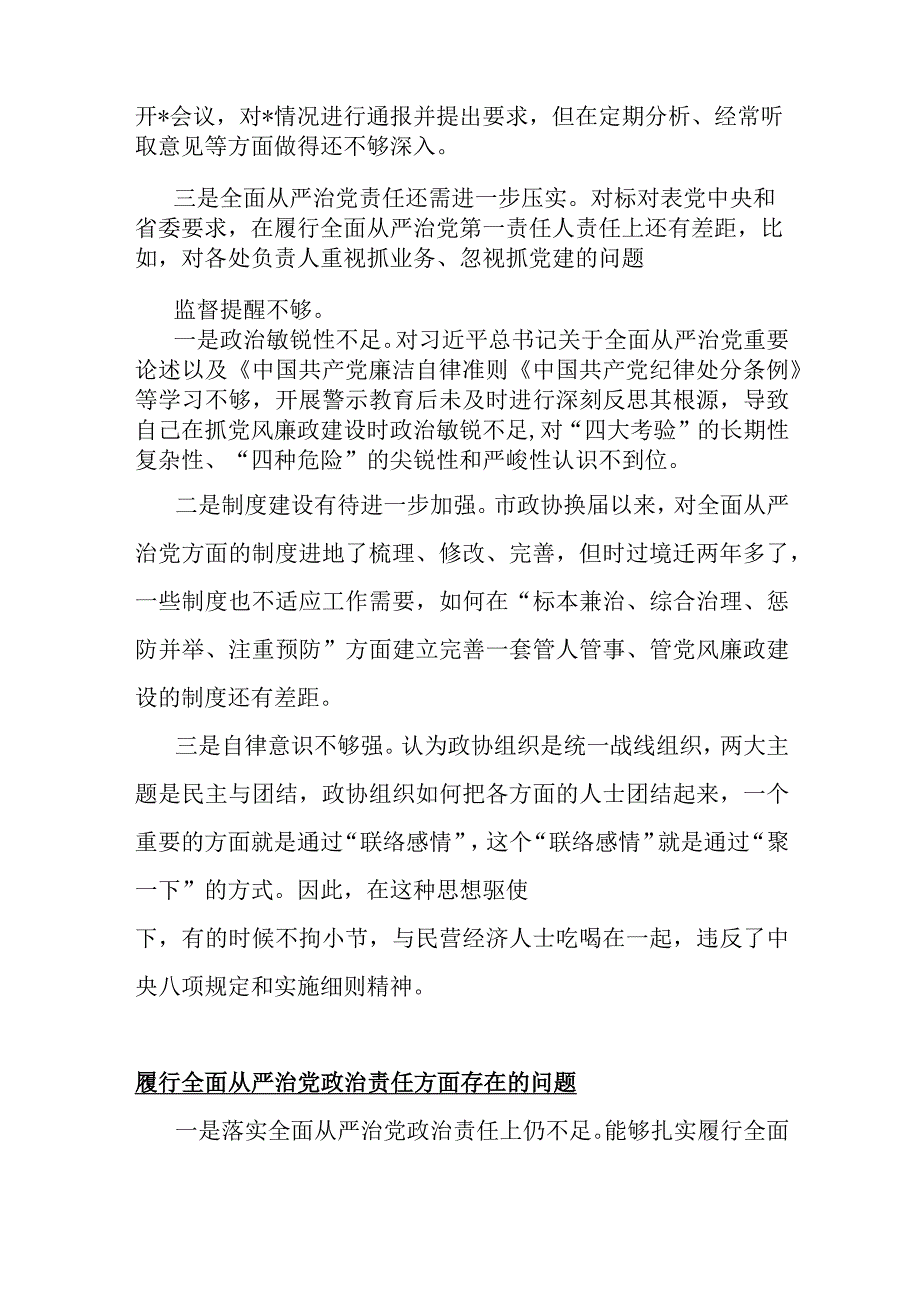 开*会议，对*情况进行通报并提出要求，但在定期分析、经常听取意见等方面做得还不够深入。

三是全面从严治党责任还需进一步压实。对标对表党中央和省委要求，在履行全面从严治党第一责任人责任上还有差距，比如，对各处负责人重视抓业务、忽视抓党建的问题

监督提醒不够。

一是政治敏锐性不足。对习近平总书记关于全面从严治党重要论述以及《中国共产党廉洁自律准则《中国共产党纪律处分条例》等学习不够，开展警示教育后未及时进行深刻反思其根源，导致自己在抓党风廉政建设时政治敏锐不足，对“四大考验”的长期性复杂性、“四种危险”的尖锐性和严峻性认识不到位。

二是制度建设有待进一步加强。市政协换届以来，对全面从严治党方面的制度进地了梳理、修改、完善，但时过境迁两年多了，一些制度也不适应工作需要，如何在“标本兼治、综合治理、惩防并举、注重预防”方面建立完善一套管人管事、管党风廉政建设的制度还有差距。

三是自律意识不够强。认为政协组织是统一战线组织，两大主题是民主与团结，政协组织如何把各方面的人士团结起来，一个重要的方面就是通过“联络感情”，这个“联络感情”就是通过“聚一下”的方式。因此，在这种思想驱使

下，有的时候不拘小节，与民营经济人士吃喝在一起，违反了中央八项规定和实施细则精神。

履行全面从严治党政治责任方面存在的问题

一是落实全面从严治党政治责任上仍不足。能够扎实履行全面